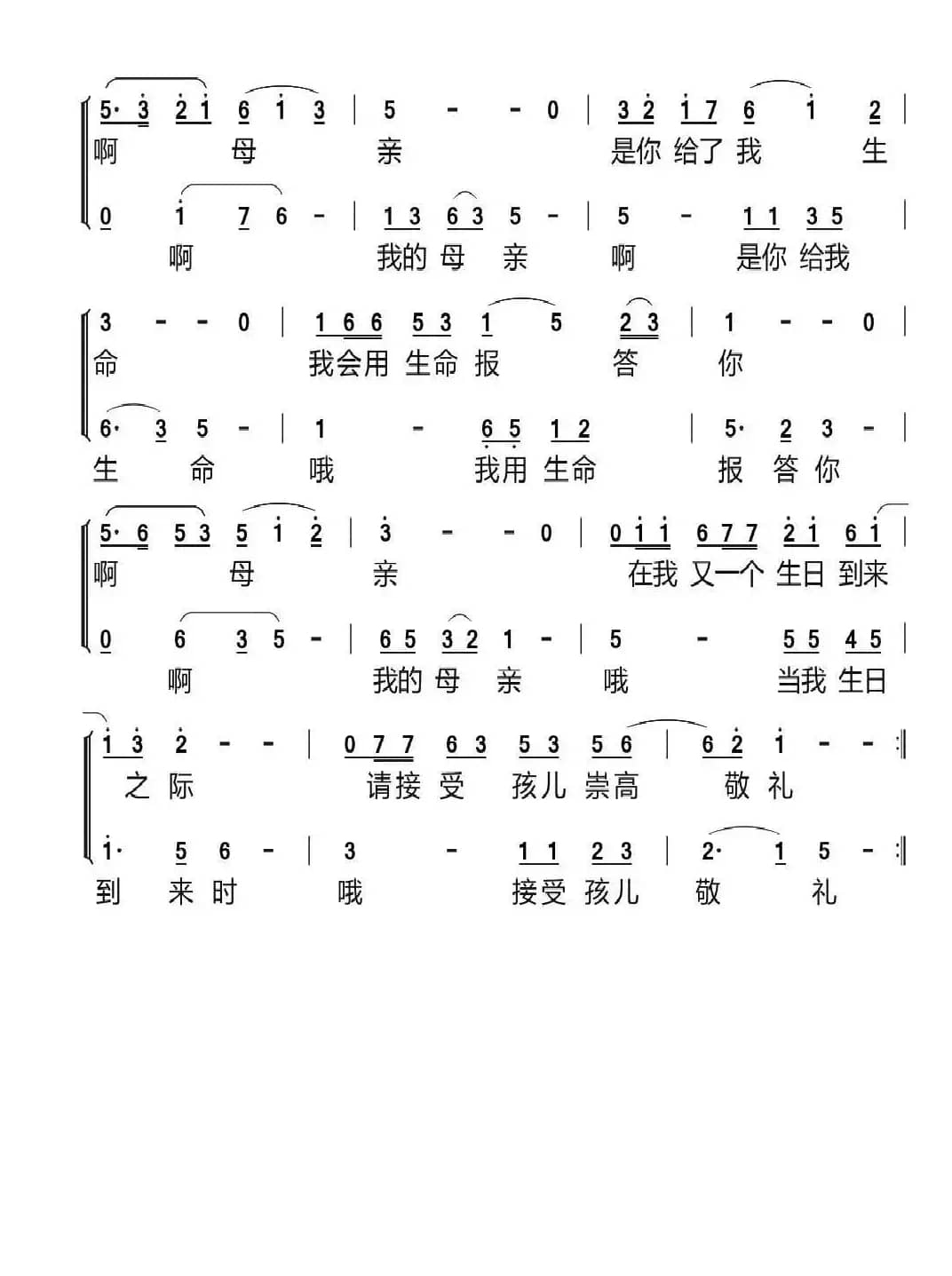 5· 3 2 1 6 1 3 | 5 - - 0 | 3 2 1 7 6 1 2 |
啊 母 亲 是你 给了 我 生

0 1 7 6 - | 1 3 6 3 5 - | 5 - 1 1 3 5 |
啊 我的 母 亲 啊 是你 给我

3 - - 0 | 1 6 6 5 3 1 5 2 3 | 1 - - 0 |
命 我会用 生命 报 答 你

6· 3 5 - | 1 - 6 5 1 2 | 5· 2 3 - |
生 命 哦 我用 生命 报 答 你

5· 6 5 3 5 1 2 | 3 - - 0 | 0 1 1 6 7 7 2 1 6 1 |
啊 母 亲 在我 又一个 生日 到来

0 6 3 5 - | 6 5 3 2 1 - | 5 - 5 5 4 5 |
啊 我的 母 亲 哦 当我 生日

1 3 2 - - | 0 7 7 6 3 5 3 5 6 | 6 2 1 - - :|
之 际 请接 受 孩儿 崇高 敬 礼

1· 5 6 - | 3 - 1 1 2 3 | 2· 1 5 - :|
到 来 时 哦 接受 孩儿 敬 礼